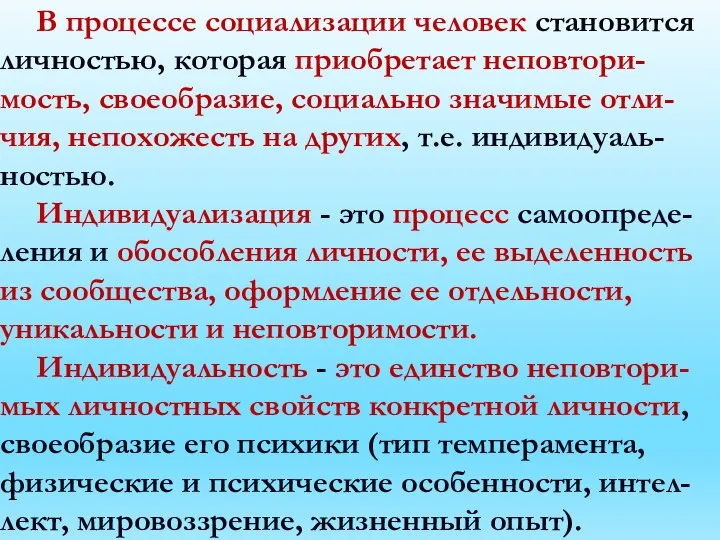 В процессе социализации человек становится личностью, которая приобретает неповторимость, своеобразие, социально значимые отличия, непохожесть на других, т.е. индивидуальностью.

Индивидуализация - это процесс самоопределения и обособления личности, ее выделенность из сообщества, оформление ее отдельности, уникальности и неповторимости.

Индивидуальность - это единство неповторимых личностных свойств конкретной личности, своеобразие его психики (тип темперамента, физические и психические особенности, интеллект, мировоззрение, жизненный опыт).